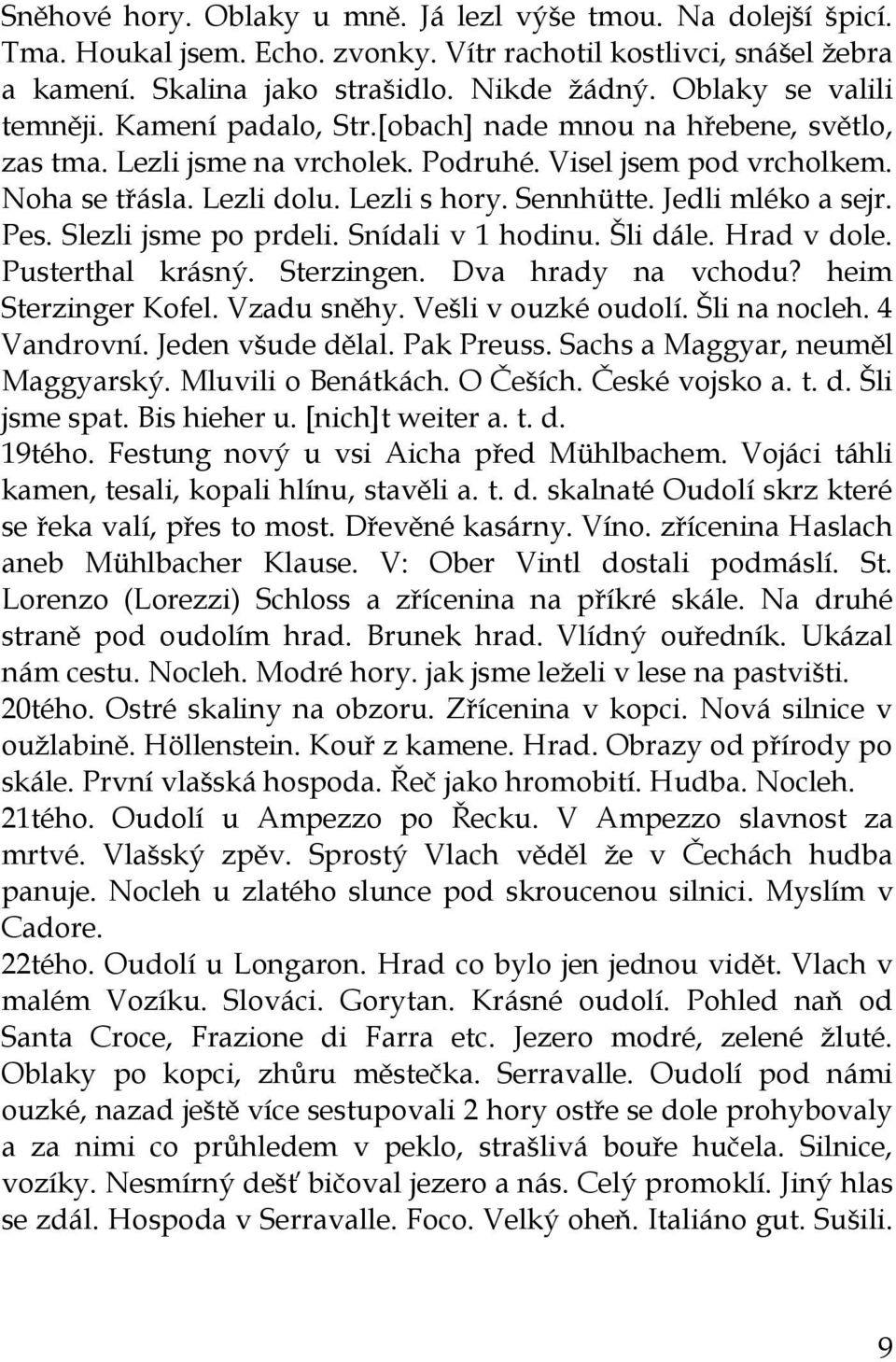 Sněhové hory. Oblaky u mně. Já lezl výše tmou. Na dolejší špicí. Tma. Houkal jsem. Echo. zvonky. Vítr rachotil kostlivci, snášel žebra a kamení. Skalina jako strašidlo. Nikde žádný. Oblaky se valili temněji. Kamení padalo, Str.[obach] nade mnou na hřebene, světlo, zas tma. Lezli jsme na vrcholek. Podruhé. Visel jsem pod vrcholkem. Noha se třásla. Lezli dolu. Lezli s hory. Sennhütte. Jedli mléko a sejr. Pes. Slezli jsme po prdeli. Snídali v 1 hodinu. Šli dále. Hrad v dole. Pusterthal krásný. Sterzingen. Dva hrady na vchodu? heim Sterzinger Kofel. Vzadu sněhy. Vešli v ouzké oudolí. Šli na nocleh. 4 Vandrovní. Jeden všude dělal. Pak Preuss. Sachs a Maggyar, neuměl Maggyarský. Mluvili o Benátkách. O Češích. České vojsko a. t. d. Šli jsme spat. Bis hieher u. [nich]t weiter a. t. d.

19tého. Festung nový u vsi Aicha před Mühlbachem. Vojáci táhli kamen, tesali, kopali hlínu, stavěli a. t. d. skalnaté Oudolí skrz které se řeka valí, přes to most. Dřevěné kasárny. Víno. zřícenina Haslach aneb Mühlbacher Klause. V: Ober Vintl dostali podmáslí. St. Lorenzo (Lorezzi) Schloss a zřícenina na příkré skále. Na druhé straně pod oudolím hrad. Brunek hrad. Vlídný ouředník. Ukázal nám cestu. Nocleh. Modré hory. jak jsme leželi v lese na pastvišti.

20tého. Ostré skaliny na obzoru. Zřícenina v kopci. Nová silnice v oužlabině. Höllenstein. Kouř z kamene. Hrad. Obrazy od přírody po skále. První vlašská hospoda. Řeč jako hromobití. Hudba. Nocleh.

21tého. Oudolí u Ampezzo po Řecku. V Ampezzo slavnost za mrtvé. Vlašský zpěv. Sprostý Vlach věděl že v Čechách hudba panuje. Nocleh u zlatého slunce pod skroucenou silnici. Myslím v Cadore.

22tého. Oudolí u Longaron. Hrad co bylo jen jednou vidět. Vlach v malém Vozíku. Slováci. Gorytan. Krásné oudolí. Pohled naň od Santa Croce, Frazione di Farra etc. Jezero modré, zelené žluté. Oblaky po kopci, zhůru městečka. Serravalle. Oudolí pod námi ouzké, nazad ještě více sestupovali 2 hory ostře se dole prohybovaly a za nimi co průhledem v peklo, strašlivá bouře hučela. Silnice, vozíky. Nesmírný dešť bičoval jezero a nás. Celý promoklí. Jiný hlas se zdál. Hospoda v Serravalle. Foco. Velký oheň. Italiáno gut. Sušili.

9